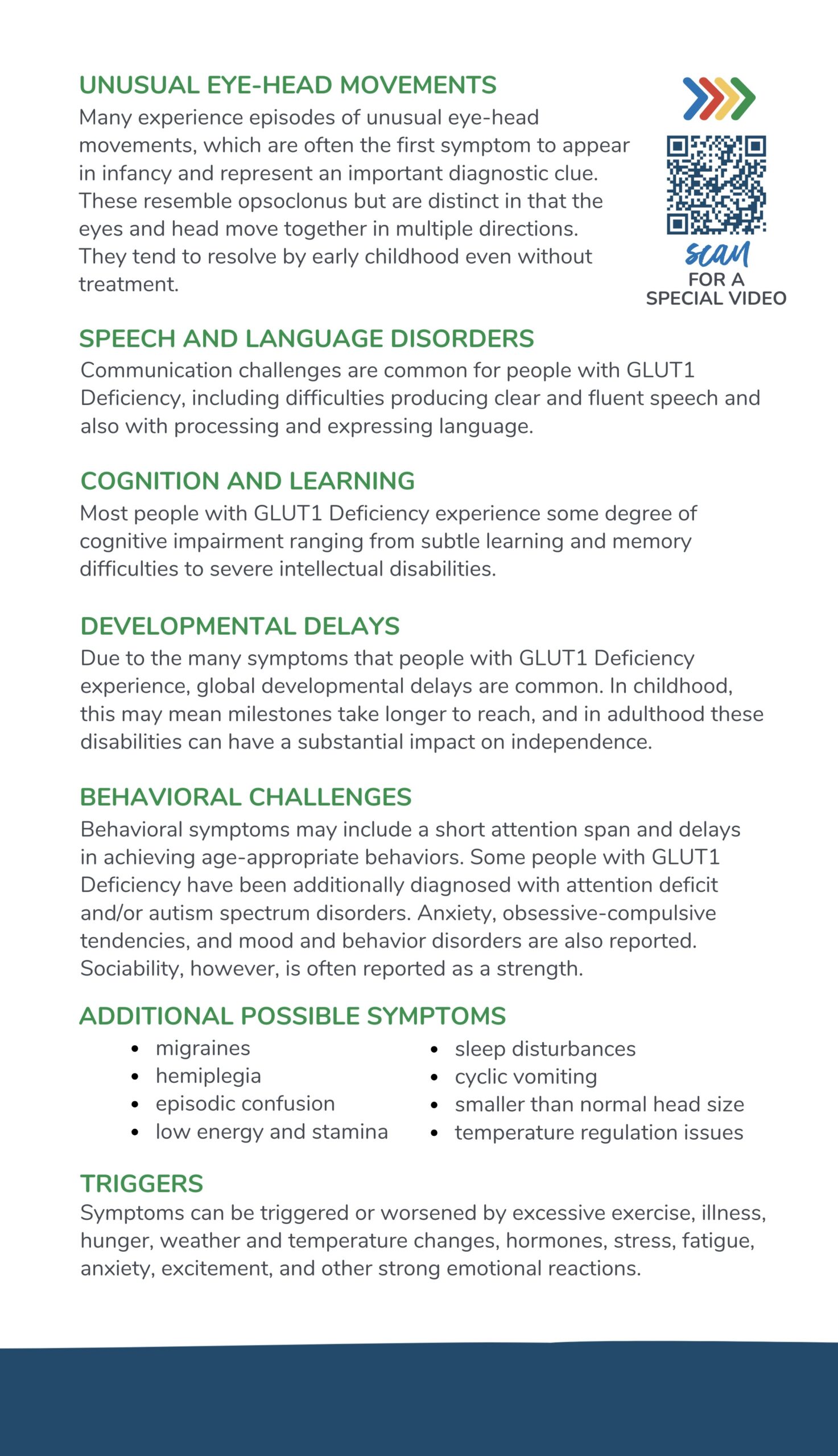 UNUSUAL EYE-HEAD MOVEMENTS

Many experience episodes of unusual eye-head movements, which are often the first symptom to appear in infancy and represent an important diagnostic clue. These resemble opsoclonus but are distinct in that the eyes and head move together in multiple directions. They tend to resolve by early childhood even without treatment.

scan
FOR A
SPECIAL VIDEO

SPEECH AND LANGUAGE DISORDERS

Communication challenges are common for people with GLUT1 Deficiency, including difficulties producing clear and fluent speech and also with processing and expressing language.

COGNITION AND LEARNING

Most people with GLUT1 Deficiency experience some degree of cognitive impairment ranging from subtle learning and memory difficulties to severe intellectual disabilities.

DEVELOPMENTAL DELAYS

Due to the many symptoms that people with GLUT1 Deficiency experience, global developmental delays are common. In childhood, this may mean milestones take longer to reach, and in adulthood these disabilities can have a substantial impact on independence.

BEHAVIORAL CHALLENGES

Behavioral symptoms may include a short attention span and delays in achieving age-appropriate behaviors. Some people with GLUT1 Deficiency have been additionally diagnosed with attention deficit and/or autism spectrum disorders. Anxiety, obsessive-compulsive tendencies, and mood and behavior disorders are also reported. Sociability, however, is often reported as a strength.

ADDITIONAL POSSIBLE SYMPTOMS

• migraines
• hemiplegia
• episodic confusion
• low energy and stamina
• sleep disturbances
• cyclic vomiting
• smaller than normal head size
• temperature regulation issues

TRIGGERS

Symptoms can be triggered or worsened by excessive exercise, illness, hunger, weather and temperature changes, hormones, stress, fatigue, anxiety, excitement, and other strong emotional reactions.